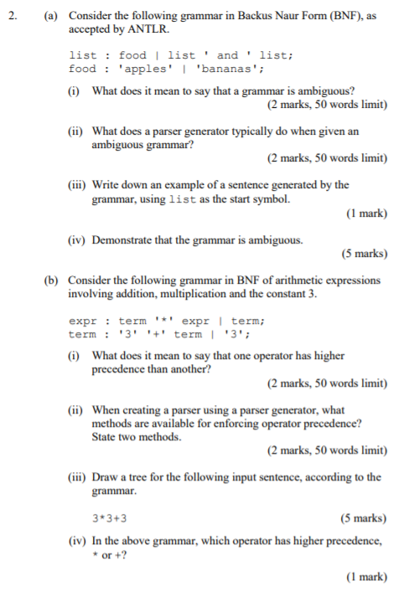 2. (a) Consider the following grammar in Backus Naur Form (BNF), as accepted by ANTLR.

list : food | list ' and ' list;
food : 'apples' | 'bananas';

(i) What does it mean to say that a grammar is ambiguous?
(2 marks, 50 words limit)

(ii) What does a parser generator typically do when given an ambiguous grammar?
(2 marks, 50 words limit)

(iii) Write down an example of a sentence generated by the grammar, using list as the start symbol.
(1 mark)

(iv) Demonstrate that the grammar is ambiguous.
(5 marks)

(b) Consider the following grammar in BNF of arithmetic expressions involving addition, multiplication and the constant 3.

expr : term '*' expr | term;
term : '3' '+' term | '3';

(i) What does it mean to say that one operator has higher precedence than another?
(2 marks, 50 words limit)

(ii) When creating a parser using a parser generator, what methods are available for enforcing operator precedence? State two methods.
(2 marks, 50 words limit)

(iii) Draw a tree for the following input sentence, according to the grammar.

3*3+3
(5 marks)

(iv) In the above grammar, which operator has higher precedence, * or +?

(1 mark)